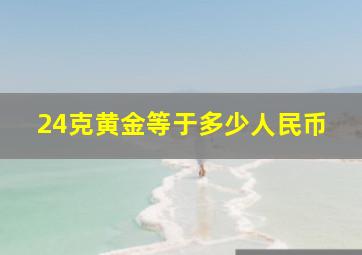 24克黄金等于多少人民币